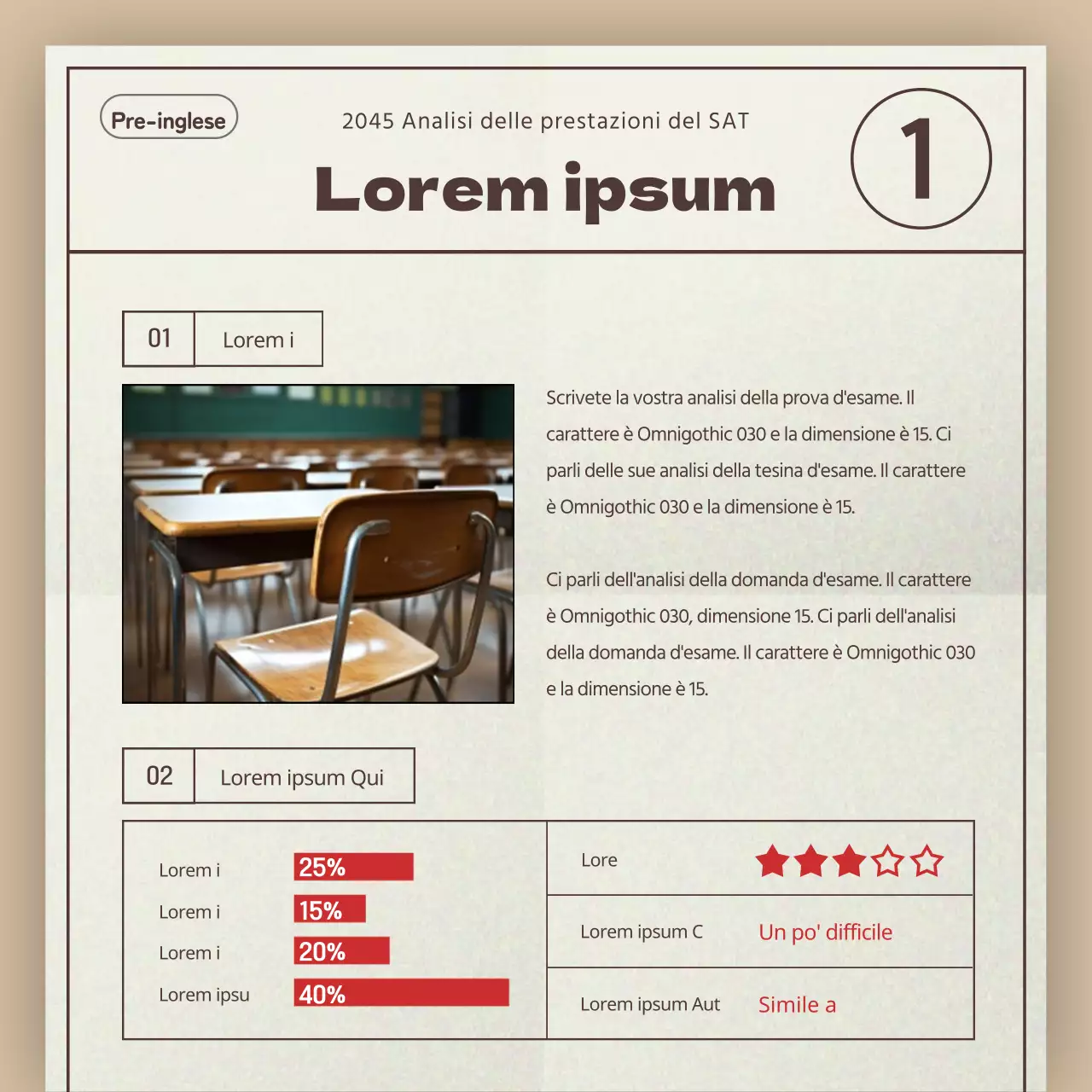 Pre-inglese

2045 Analisi delle prestazioni del SAT

Lorem ipsum

1

01 Lorem i

Scrivete la vostra analisi della prova d'esame. Il carattere è Omnigothic 030 e la dimensione è 15. Ci parli delle sue analisi della tesina d'esame. Il carattere è Omnigothic 030 e la dimensione è 15.

Ci parli dell'analisi della domanda d'esame. Il carattere è Omnigothic 030, dimensione 15. Ci parli dell'analisi della domanda d'esame. Il carattere è Omnigothic 030 e la dimensione è 15.

02 Lorem ipsum Qui

Lorem i 25%
Lorem i 15%
Lorem i 20%
Lorem ipsu 40%

Lore

Lorem ipsum C Un po' difficile

Lorem ipsum Aut Simile a